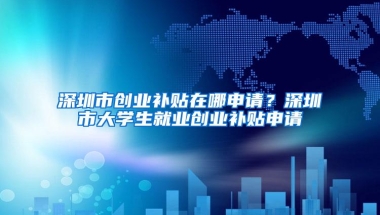 深圳市创业补贴在哪申请？深圳市大学生就业创业补贴申请